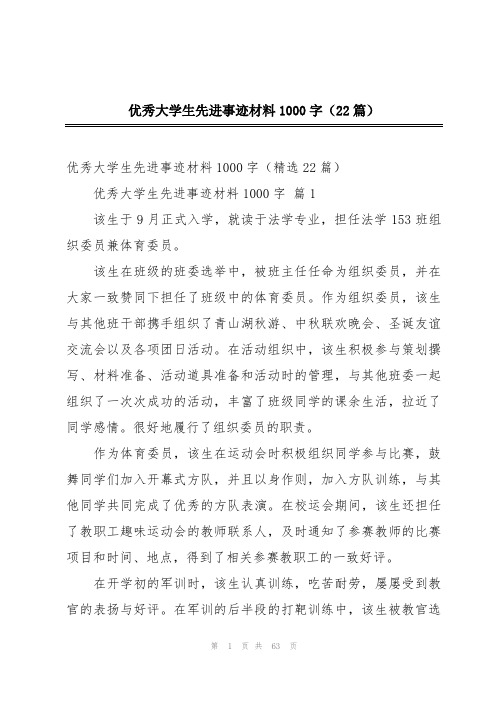 优秀大学生先进事迹材料1000字（22篇）

优秀大学生先进事迹材料1000字（精选22篇）

优秀大学生先进事迹材料1000字 篇1

该生于9月正式入学，就读于法学专业，担任法学153班组织委员兼体育委员。

该生在班级的班委选举中，被班主任任命为组织委员，并在大家一致赞同下担任了班级中的体育委员。作为组织委员，该生与其他班干部携手组织了青山湖秋游、中秋联欢晚会、圣诞友谊交流会以及各项团日活动。在活动组织中，该生积极参与策划撰写、材料准备、活动道具准备和活动时的管理，与其他班委一起组织了一次次成功的活动，丰富了班级同学的课余生活，拉近了同学感情。很好地履行了组织委员的职责。

作为体育委员，该生在运动会时积极组织同学参与比赛，鼓舞同学们加入开幕式方队，并且以身作则，加入方队训练，与其他同学共同完成了优秀的方队表演。在校运会期间，该生还担任了教职工趣味运动会的教师联系人，及时通知了参赛教师的比赛项目和时间、地点，得到了相关参赛教职工的一致好评。

在开学初的军训时，该生认真训练，吃苦耐劳，屡屡受到教官的表扬与好评。在军训的后半段的打靶训练中，该生被教官选

第 1 页 共 63 页